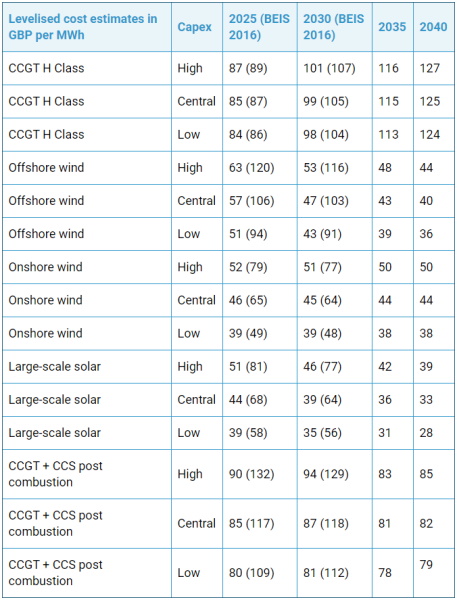 | Levelised cost estimates in GBP per MWh | Capex | 2025 (BEIS 2016) | 2030 (BEIS 2016) | 2035 | 2040 |
|---|---|---|---|---|---|
| CCGT H Class | High | 87 (89) | 101 (107) | 116 | 127 |
| CCGT H Class | Central | 85 (87) | 99 (105) | 115 | 125 |
| CCGT H Class | Low | 84 (86) | 98 (104) | 113 | 124 |
| Offshore wind | High | 63 (120) | 53 (116) | 48 | 44 |
| Offshore wind | Central | 57 (106) | 47 (103) | 43 | 40 |
| Offshore wind | Low | 51 (94) | 43 (91) | 39 | 36 |
| Onshore wind | High | 52 (79) | 51 (77) | 50 | 50 |
| Onshore wind | Central | 46 (65) | 45 (64) | 44 | 44 |
| Onshore wind | Low | 39 (49) | 39 (48) | 38 | 38 |
| Large-scale solar | High | 51 (81) | 46 (77) | 42 | 39 |
| Large-scale solar | Central | 44 (68) | 39 (64) | 36 | 33 |
| Large-scale solar | Low | 39 (58) | 35 (56) | 31 | 28 |
| CCGT + CCS post combustion | High | 90 (132) | 94 (129) | 83 | 85 |
| CCGT + CCS post combustion | Central | 85 (117) | 87 (118) | 81 | 82 |
| CCGT + CCS post combustion | Low | 80 (109) | 81 (112) | 78 | 79 |